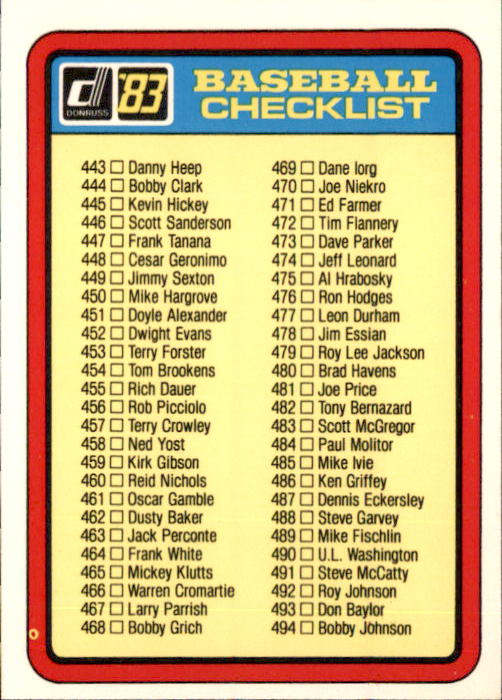 DONRUSS '83

BASEBALL
CHECKLIST

443 ☐ Danny Heep
444 ☐ Bobby Clark
445 ☐ Kevin Hickey
446 ☐ Scott Sanderson
447 ☐ Frank Tanana
448 ☐ Cesar Geronimo
449 ☐ Jimmy Sexton
450 ☐ Mike Hargrove
451 ☐ Doyle Alexander
452 ☐ Dwight Evans
453 ☐ Terry Forster
454 ☐ Tom Brookens
455 ☐ Rich Dauer
456 ☐ Rob Picciolo
457 ☐ Terry Crowley
458 ☐ Ned Yost
459 ☐ Kirk Gibson
460 ☐ Reid Nichols
461 ☐ Oscar Gamble
462 ☐ Dusty Baker
463 ☐ Jack Perconte
464 ☐ Frank White
465 ☐ Mickey Klutts
466 ☐ Warren Cromartie
467 ☐ Larry Parrish
468 ☐ Bobby Grich

469 ☐ Dane Iorg
470 ☐ Joe Niekro
471 ☐ Ed Farmer
472 ☐ Tim Flannery
473 ☐ Dave Parker
474 ☐ Jeff Leonard
475 ☐ Al Hrabosky
476 ☐ Ron Hodges
477 ☐ Leon Durham
478 ☐ Jim Essian
479 ☐ Roy Lee Jackson
480 ☐ Brad Havens
481 ☐ Joe Price
482 ☐ Tony Bernazard
483 ☐ Scott McGregor
484 ☐ Paul Molitor
485 ☐ Mike Ivie
486 ☐ Ken Griffey
487 ☐ Dennis Eckersley
488 ☐ Steve Garvey
489 ☐ Mike Fischlin
490 ☐ U.L. Washington
491 ☐ Steve McCatty
492 ☐ Roy Johnson
493 ☐ Don Baylor
494 ☐ Bobby Johnson